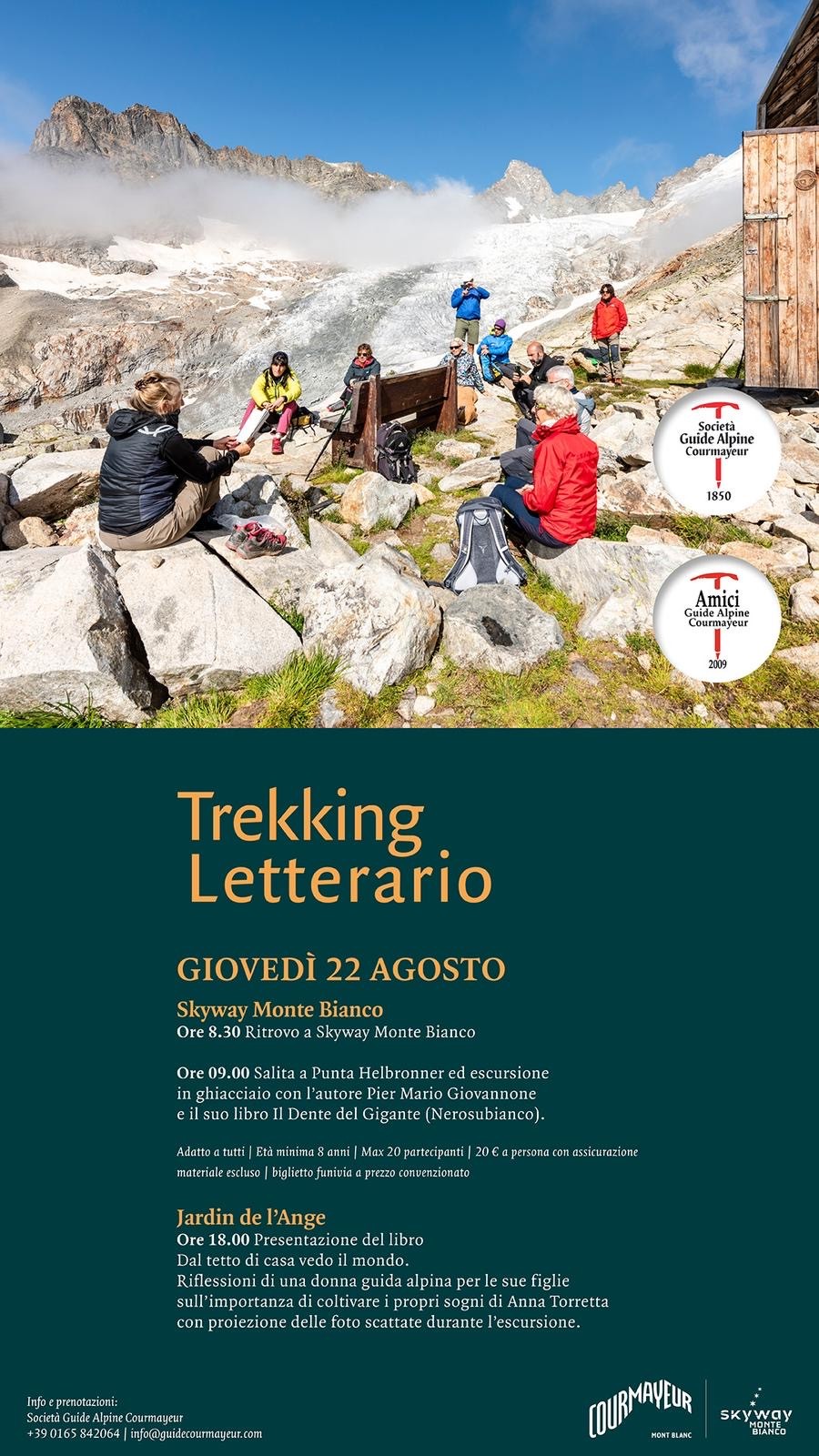 Società
Guide Alpine
Courmayeur
1850

Amici
Guide Alpine
Courmayeur
2009

Trekking
Letterario

GIOVEDÌ 22 AGOSTO

Skyway Monte Bianco
Ore 8.30 Ritrovo a Skyway Monte Bianco

Ore 09.00 Salita a Punta Helbronner ed escursione in ghiacciaio con l'autore Pier Mario Giovannone e il suo libro Il Dente del Gigante (Nerosubianco).

Adatto a tutti | Età minima 8 anni | Max 20 partecipanti | 20 € a persona con assicurazione materiale escluso | biglietto funivia a prezzo convenzionato

Jardin de l'Ange
Ore 18.00 Presentazione del libro
Dal tetto di casa vedo il mondo.
Riflessioni di una donna guida alpina per le sue figlie sull'importanza di coltivare i propri sogni di Anna Torretta con proiezione delle foto scattate durante l'escursione.

Info e prenotazioni:
Società Guide Alpine Courmayeur
+39 0165 842064 | info@guidecourmayeur.com

COURMAYEUR
MONT BLANC

skyway
MONTE
BIANCO